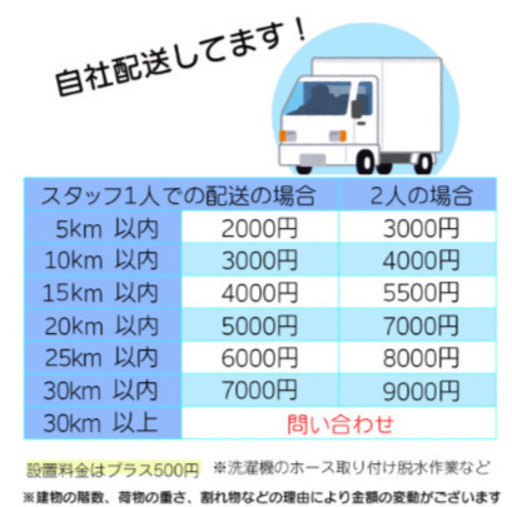 自社配送してます！

| スタッフ1人での配送の場合 | | 2人の場合 |
|---|---|---|
| 5km 以内 | 2000円 | 3000円 |
| 10km 以内 | 3000円 | 4000円 |
| 15km 以内 | 4000円 | 5500円 |
| 20km 以内 | 5000円 | 7000円 |
| 25km 以内 | 6000円 | 8000円 |
| 30km 以内 | 7000円 | 9000円 |
| 30km 以上 | 問い合わせ | |

設置料金はプラス500円 ※洗濯機のホース取り付け脱水作業など

※建物の階数、荷物の重さ、割れ物などの理由により金額の変動がございます